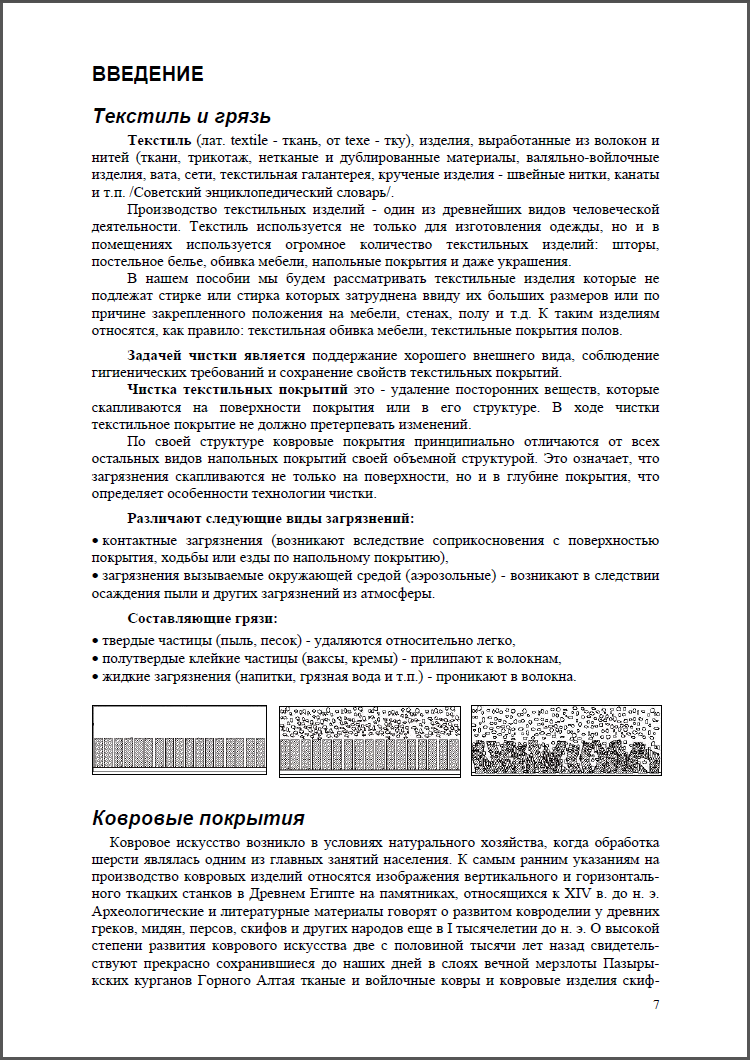 ВВЕДЕНИЕ

Текстиль и грязь

Текстиль (лат. textile - ткань, от texe - тку), изделия, выработанные из волокон и нитей (ткани, трикотаж, нетканые и дублированные материалы, валяльно-войлочные изделия, вата, сети, текстильная галантерея, крученые изделия - швейные нитки, канаты и т.п. /Советский энциклопедический словарь/.

Производство текстильных изделий - один из древнейших видов человеческой деятельности. Текстиль используется не только для изготовления одежды, но и в помещениях используется огромное количество текстильных изделий: шторы, постельное белье, обивка мебели, напольные покрытия и даже украшения.

В нашем пособии мы будем рассматривать текстильные изделия которые не подлежат стирке или стирка которых затруднена ввиду их больших размеров или по причине закрепленного положения на мебели, стенах, полу и т.д. К таким изделиям относятся, как правило: текстильная обивка мебели, текстильные покрытия полов.

Задачей чистки является поддержание хорошего внешнего вида, соблюдение гигиенических требований и сохранение свойств текстильных покрытий.

Чистка текстильных покрытий это - удаление посторонних веществ, которые скапливаются на поверхности покрытия или в его структуре. В ходе чистки текстильное покрытие не должно претерпевать изменений.

По своей структуре ковровые покрытия принципиально отличаются от всех остальных видов напольных покрытий своей объемной структурой. Это означает, что загрязнения скапливаются не только на поверхности, но и в глубине покрытия, что определяет особенности технологии чистки.

Различают следующие виды загрязнений:

• контактные загрязнения (возникают вследствие соприкосновения с поверхностью покрытия, ходьбы или езды по напольному покрытию),
• загрязнения вызываемые окружающей средой (аэрозольные) - возникают в следствии осаждения пыли и других загрязнений из атмосферы.

Составляющие грязи:

• твердые частицы (пыль, песок) - удаляются относительно легко,
• полутвердые клейкие частицы (ваксы, кремы) - прилипают к волокнам,
• жидкие загрязнения (напитки, грязная вода и т.п.) - проникают в волокна.

Ковровые покрытия

Ковровое искусство возникло в условиях натурального хозяйства, когда обработка шерсти являлась одним из главных занятий населения. К самым ранним указаниям на производство ковровых изделий относятся изображения вертикального и горизонтального ткацких станков в Древнем Египте на памятниках, относящихся к XIV в. до н. э. Археологические и литературные материалы говорят о развитом ковроделии у древних греков, мидян, персов, скифов и других народов еще в I тысячелетии до н. э. О высокой степени развития коврового искусства две с половиной тысячи лет назад свидетельствуют прекрасно сохранившиеся до наших дней в слоях вечной мерзлоты Пазырыкских курганов Горного Алтая тканые и войлочные ковры и ковровые изделия скиф-

7